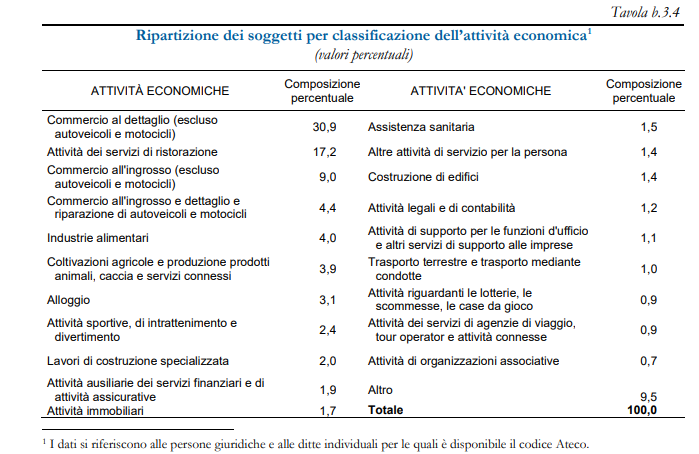 Tavola b.3.4

Ripartizione dei soggetti per classificazione dell'attività economica$^1$
(valori percentuali)

| ATTIVITÀ ECONOMICHE | Composizione percentuale | ATTIVITA' ECONOMICHE | Composizione percentuale |
|---|---|---|---|
| Commercio al dettaglio (escluso autoveicoli e motocicli) | 30,9 | Assistenza sanitaria | 1,5 |
| Attività dei servizi di ristorazione | 17,2 | Altre attività di servizio per la persona | 1,4 |
| Commercio all'ingrosso (escluso autoveicoli e motocicli) | 9,0 | Costruzione di edifici | 1,4 |
| Commercio all'ingrosso e dettaglio e riparazione di autoveicoli e motocicli | 4,4 | Attività legali e di contabilità | 1,2 |
| Industrie alimentari | 4,0 | Attività di supporto per le funzioni d'ufficio e altri servizi di supporto alle imprese | 1,1 |
| Coltivazioni agricole e produzione prodotti animali, caccia e servizi connessi | 3,9 | Trasporto terrestre e trasporto mediante condotte | 1,0 |
| Alloggio | 3,1 | Attività riguardanti le lotterie, le scommesse, le case da gioco | 0,9 |
| Attività sportive, di intrattenimento e divertimento | 2,4 | Attività dei servizi di agenzie di viaggio, tour operator e attività connesse | 0,9 |
| Lavori di costruzione specializzata | 2,0 | Attività di organizzazioni associative | 0,7 |
| Attività ausiliarie dei servizi finanziari e di attività assicurative | 1,9 | Altro | 9,5 |
| Attività immobiliari | 1,7 | **Totale** | **100,0** |

$^1$ I dati si riferiscono alle persone giuridiche e alle ditte individuali per le quali è disponibile il codice Ateco.